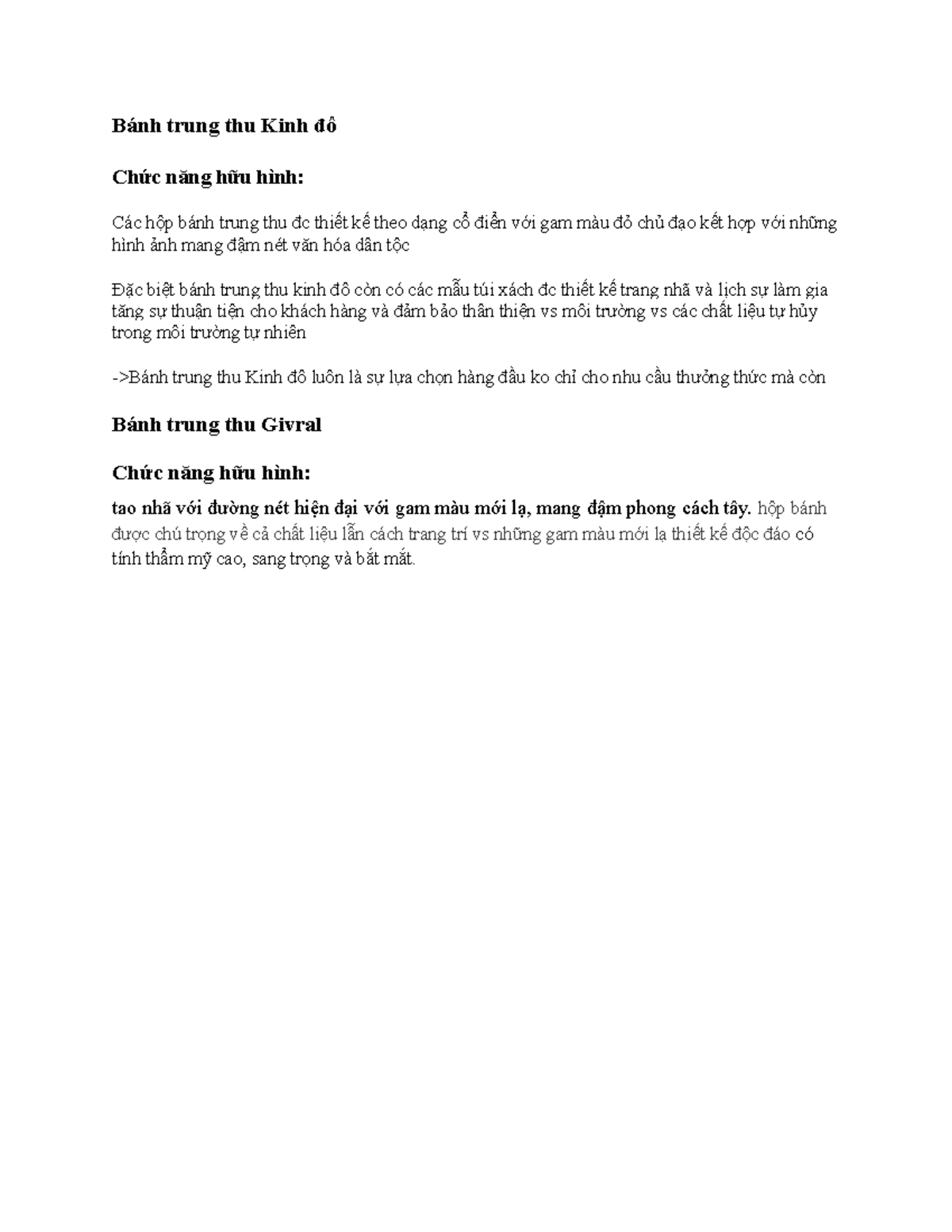 Bánh trung thu Kinh đô

Chức năng hữu hình:

Các hộp bánh trung thu đc thiết kế theo dạng cổ điển với gam màu đỏ chủ đạo kết hợp với những hình ảnh mang đậm nét văn hóa dân tộc

Đặc biệt bánh trung thu kinh đô còn có các mẫu túi xách đc thiết kế trang nhã và lịch sự làm gia tăng sự thuận tiện cho khách hàng và đảm bảo thân thiện vs môi trường vs các chất liệu tự hủy trong môi trường tự nhiên

->Bánh trung thu Kinh đô luôn là sự lựa chọn hàng đầu ko chỉ cho nhu cầu thưởng thức mà còn

Bánh trung thu Givral

Chức năng hữu hình:

tao nhã với đường nét hiện đại với gam màu mới lạ, mang đậm phong cách tây. hộp bánh được chú trọng về cả chất liệu lẫn cách trang trí vs những gam màu mới lạ thiết kế độc đáo có tính thẩm mỹ cao, sang trọng và bắt mắt.